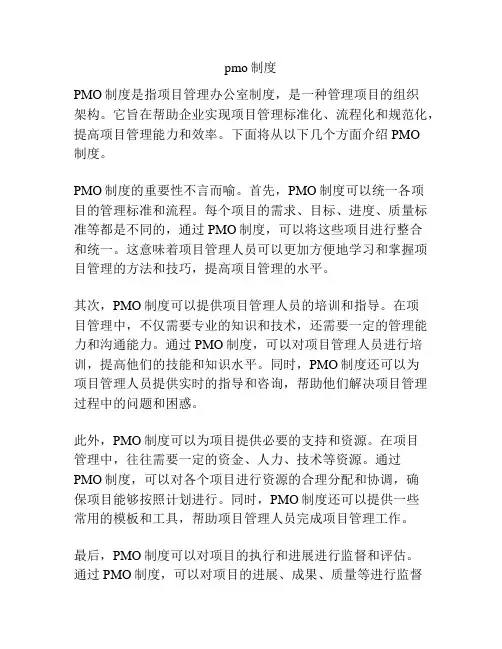 pmo 制度

PMO 制度是指项目管理办公室制度，是一种管理项目的组织架构。它旨在帮助企业实现项目管理标准化、流程化和规范化，提高项目管理能力和效率。下面将从以下几个方面介绍 PMO 制度。

PMO 制度的重要性不言而喻。首先，PMO 制度可以统一各项目的管理标准和流程。每个项目的需求、目标、进度、质量标准等都是不同的，通过 PMO 制度，可以将这些项目进行整合和统一。这意味着项目管理人员可以更加方便地学习和掌握项目管理的方法和技巧，提高项目管理的水平。

其次，PMO 制度可以提供项目管理人员的培训和指导。在项目管理中，不仅需要专业的知识和技术，还需要一定的管理能力和沟通能力。通过 PMO 制度，可以对项目管理人员进行培训，提高他们的技能和知识水平。同时，PMO 制度还可以为项目管理人员提供实时的指导和咨询，帮助他们解决项目管理过程中的问题和困惑。

此外，PMO 制度可以为项目提供必要的支持和资源。在项目管理中，往往需要一定的资金、人力、技术等资源。通过 PMO 制度，可以对各个项目进行资源的合理分配和协调，确保项目能够按照计划进行。同时，PMO 制度还可以提供一些常用的模板和工具，帮助项目管理人员完成项目管理工作。

最后，PMO 制度可以对项目的执行和进展进行监督和评估。通过 PMO 制度，可以对项目的进展、成果、质量等进行监督